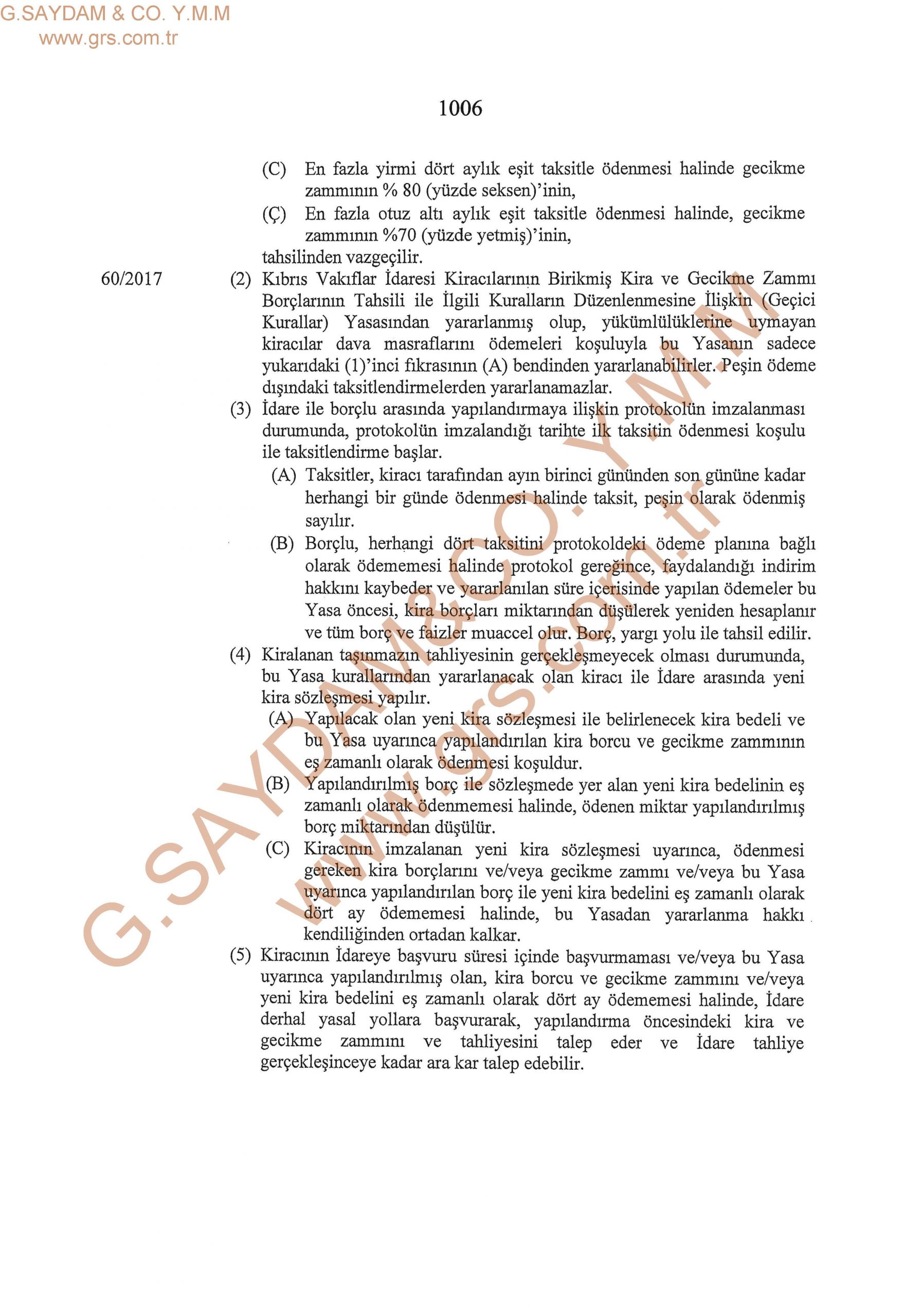 G.SAYDAM & CO. Y.M.M
www.grs.com.tr

1006

(C) En fazla yirmi dört aylık eşit taksitle ödenmesi halinde gecikme zammının % 80 (yüzde seksen)'inin,

(Ç) En fazla otuz altı aylık eşit taksitle ödenmesi halinde, gecikme zammının %70 (yüzde yetmiş)'inin,

tahsilinden vazgeçilir.

60/2017

(2) Kıbrıs Vakıflar İdaresi Kiracılarının Birikmiş Kira ve Gecikme Zammı Borçlarının Tahsili ile İlgili Kuralların Düzenlenmesine İlişkin (Geçici Kurallar) Yasasından yararlanmış olup, yükümlülüklerine uymayan kiracılar dava masraflarını ödemeleri koşuluyla bu Yasanın sadece yukarıdaki (1)'inci fıkrasının (A) bendinden yararlanabilirler. Peşin ödeme dışındaki taksitlendirmelerden yararlanamazlar.

(3) İdare ile borçlu arasında yapılandırmaya ilişkin protokolün imzalanması durumunda, protokolün imzalandığı tarihte ilk taksitin ödenmesi koşulu ile taksitlendirme başlar.

(A) Taksitler, kiracı tarafından ayın birinci gününden son gününe kadar herhangi bir günde ödenmesi halinde taksit, peşin olarak ödenmiş sayılır.

(B) Borçlu, herhangi dört taksitini protokoldeki ödeme planına bağlı olarak ödememesi halinde protokol gereğince, faydalandığı indirim hakkını kaybeder ve yararlanılan süre içerisinde yapılan ödemeler bu Yasa öncesi, kira borçları miktarından düşülerek yeniden hesaplanır ve tüm borç ve faizler muaccel olur. Borç, yargı yolu ile tahsil edilir.

(4) Kiralanan taşınmazın tahliyesinin gerçekleşmeyecek olması durumunda, bu Yasa kurallarından yararlanacak olan kiracı ile İdare arasında yeni kira sözleşmesi yapılır.

(A) Yapılacak olan yeni kira sözleşmesi ile belirlenecek kira bedeli ve bu Yasa uyarınca yapılandırılan kira borcu ve gecikme zammının eş zamanlı olarak ödenmesi koşuldur.

(B) Yapılandırılmış borç ile sözleşmede yer alan yeni kira bedelinin eş zamanlı olarak ödenmemesi halinde, ödenen miktar yapılandırılmış borç miktarından düşülür.

(C) Kiracının imzalanan yeni kira sözleşmesi uyarınca, ödenmesi gereken kira borçlarını ve/veya gecikme zammı ve/veya bu Yasa uyarınca yapılandırılan borç ile yeni kira bedelini eş zamanlı olarak dört ay ödememesi halinde, bu Yasadan yararlanma hakkı kendiliğinden ortadan kalkar.

(5) Kiracının İdareye başvuru süresi içinde başvurmaması ve/veya bu Yasa uyarınca yapılandırılmış olan, kira borcu ve gecikme zammını ve/veya yeni kira bedelini eş zamanlı olarak dört ay ödememesi halinde, İdare derhal yasal yollara başvurarak, yapılandırma öncesindeki kira ve gecikme zammını ve tahliyesini talep eder ve İdare tahliye gerçekleşinceye kadar ara kar talep edebilir.

G.SAYDAM & CO. Y.M.M
www.grs.com.tr